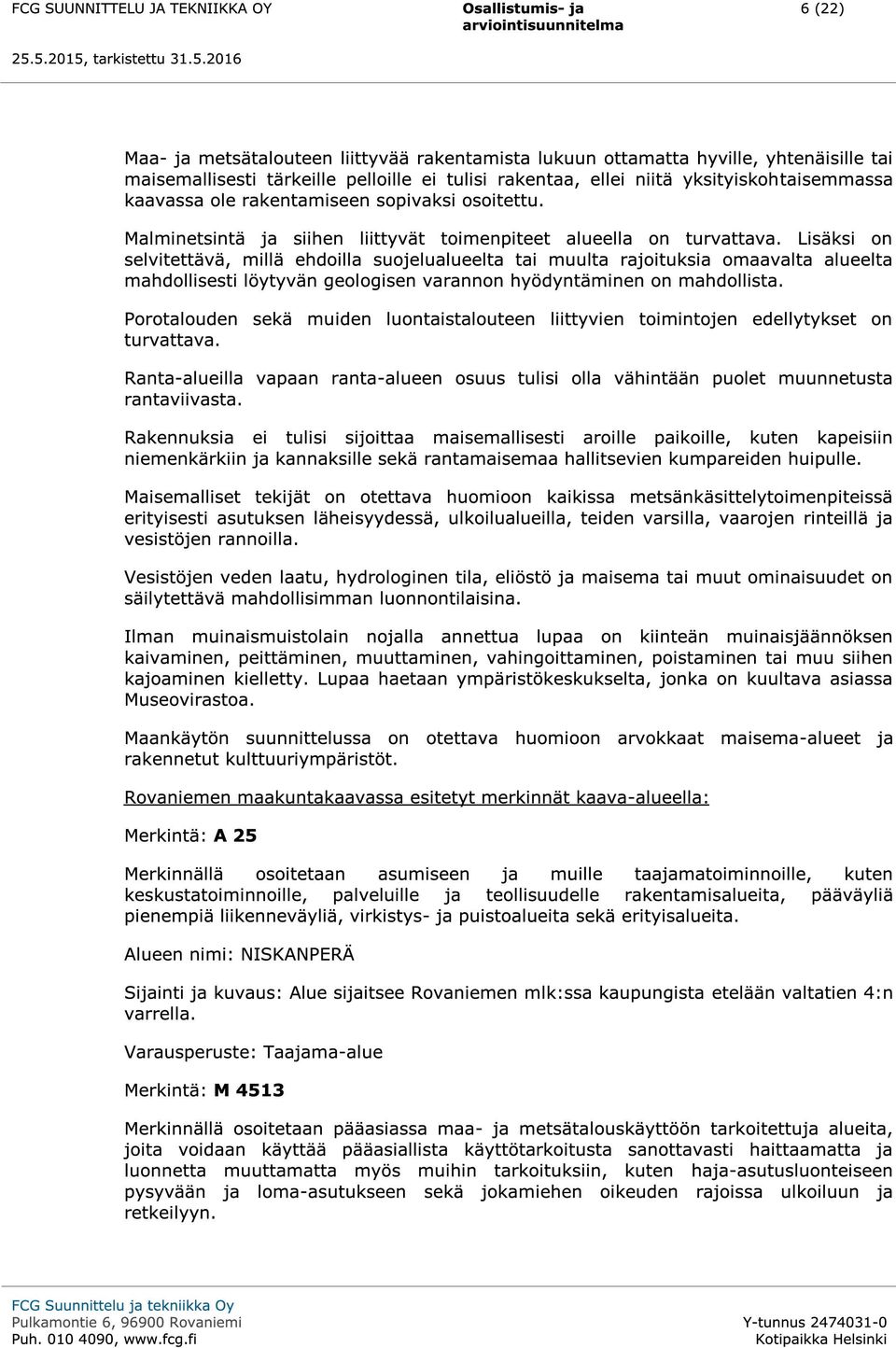 FCG SUUNNITTELU JA TEKNIIKKA OY
Osallistumis- ja arviointisuunnitelma
6 (22)
25.5.2015, tarkistettu 31.5.2016

Maa- ja metsätalouteen liittyvää rakentamista lukuun ottamatta hyville, yhtenäisille tai maisemallisesti tärkeille pelloille ei tulisi rakentaa, ellei niitä yksityiskohtaisemmassa kaavassa ole rakentamiseen sopivaksi osoitettu.

Malminetsintä ja siihen liittyvät toimenpiteet alueella on turvattava. Lisäksi on selvitettävä, millä ehdoilla suojelualueelta tai muulta rajoituksia omaavalta alueelta mahdollisesti löytyvän geologisen varannon hyödyntäminen on mahdollista.

Porotalouden sekä muiden luontaistalouteen liittyvien toimintojen edellytykset on turvattava.

Ranta-alueilla vapaan ranta-alueen osuus tulisi olla vähintään puolet muunnetusta rantaviivasta.

Rakennuksia ei tulisi sijoittaa maisemallisesti aroille paikoille, kuten kapeisiin niemenkärkiin ja kannaksille sekä rantamaisemaa hallitsevien kumpareiden huipulle.

Maisemalliset tekijät on otettava huomioon kaikissa metsänkäsittelytoimenpiteissä erityisesti asutuksen läheisyydessä, ulkoilualueilla, teiden varsilla, vaarojen rinteillä ja vesistöjen rannoilla.

Vesistöjen veden laatu, hydrologinen tila, eliöstö ja maisema tai muut ominaisuudet on säilytettävä mahdollisimman luonnontilaisina.

Ilman muinaismuistolain nojalla annettua lupaa on kiinteän muinaisjäännöksen kaivaminen, peittäminen, muuttaminen, vahingoittaminen, poistaminen tai muu siihen kajoaminen kielletty. Lupaa haetaan ympäristökeskukselta, jonka on kuultava asiassa Museovirastoa.

Maankäytön suunnittelussa on otettava huomioon arvokkaat maisema-alueet ja rakennetut kulttuuriympäristöt.

Rovaniemen maakuntakaavassa esitetyt merkinnät kaava-alueella:

Merkintä: A 25

Merkinnällä osoitetaan asumiseen ja muille taajamatoiminnoille, kuten keskustatoiminnoille, palveluille ja teollisuudelle rakentamisalueita, pääväyliä pienempiä liikenneväyliä, virkistys- ja puistoalueita sekä erityisalueita.

Alueen nimi: NISKANPERÄ

Sijainti ja kuvaus: Alue sijaitsee Rovaniemen mlk:ssa kaupungista etelään valtatien 4:n varrella.

Varausperuste: Taajama-alue

Merkintä: M 4513

Merkinnällä osoitetaan pääasiassa maa- ja metsätalouskäyttöön tarkoitettuja alueita, joita voidaan käyttää pääasiallista käyttötarkoitusta sanottavasti haittaamatta ja luonnetta muuttamatta myös muihin tarkoituksiin, kuten haja-asutusluonteiseen pysyvään ja loma-asutukseen sekä jokamiehen oikeuden rajoissa ulkoiluun ja retkeilyyn.

FCG Suunnittelu ja tekniikka Oy
Pulkamontie 6, 96900 Rovaniemi
Puh. 010 4090, www.fcg.fi
Y-tunnus 2474031-0
Kotipaikka Helsinki